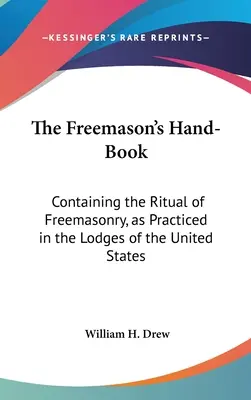 —KESSINGER'S RARE REPRINTS—

The Freemason's Hand-Book

Containing the Ritual of Freemasonry, as Practiced in the Lodges of the United States

William H. Drew